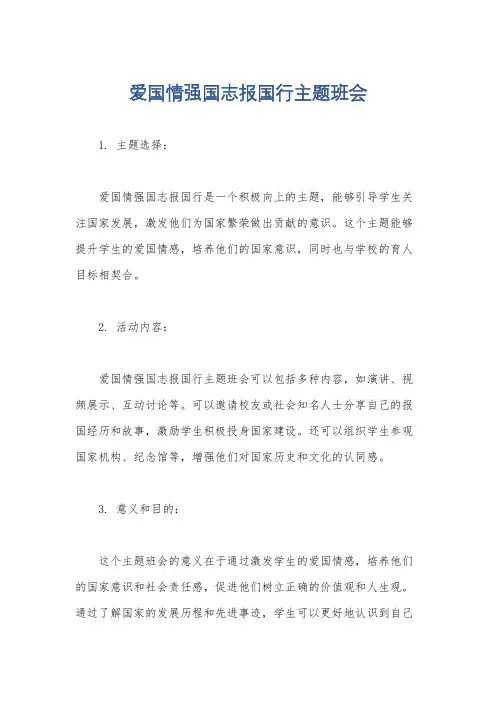 爱国情强国志报国行主题班会

1. 主题选择：

爱国情强国志报国行是一个积极向上的主题，能够引导学生关注国家发展，激发他们为国家繁荣做出贡献的意识。这个主题能够提升学生的爱国情感，培养他们的国家意识，同时也与学校的育人目标相契合。

2. 活动内容：

爱国情强国志报国行主题班会可以包括多种内容，如演讲、视频展示、互动讨论等。可以邀请校友或社会知名人士分享自己的报国经历和故事，激励学生积极投身国家建设。还可以组织学生参观国家机构、纪念馆等，增强他们对国家历史和文化的认同感。

3. 意义和目的：

这个主题班会的意义在于通过激发学生的爱国情感，培养他们的国家意识和社会责任感，促进他们树立正确的价值观和人生观。通过了解国家的发展历程和先进事迹，学生可以更好地认识到自己